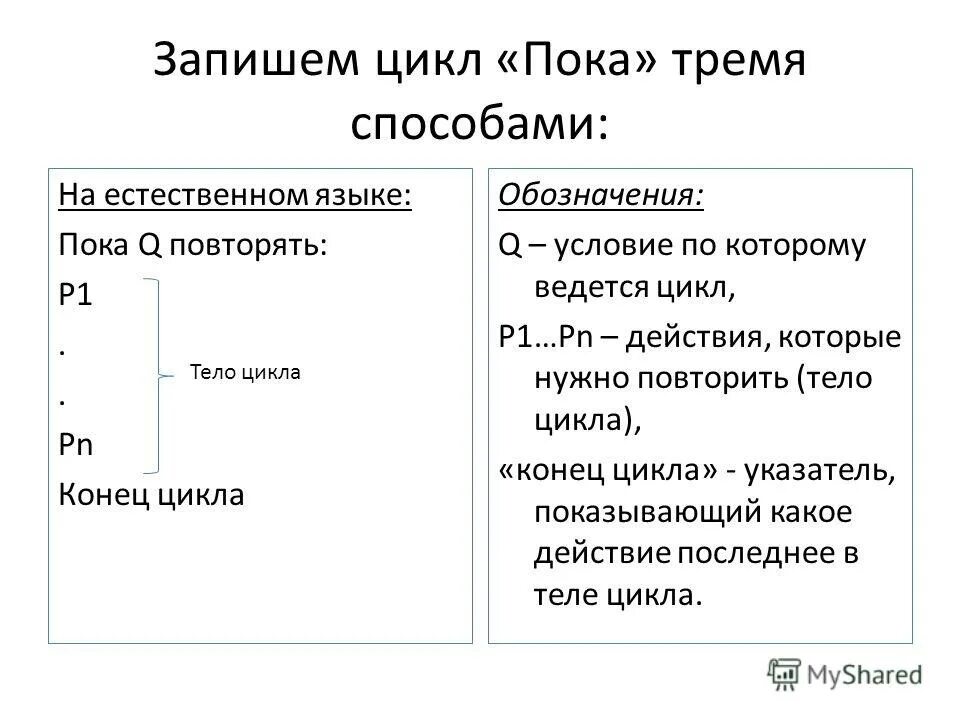 Запишем цикл «Пока» тремя способами:

На естественном языке:
Пока Q повторять:
P1
.
.
Pn
Конец цикла

Тело цикла

Обозначения:
Q – условие по которому ведется цикл,
P1…Pn – действия, которые нужно повторить (тело цикла),
«конец цикла» - указатель, показывающий какое действие последнее в теле цикла.

MyShared